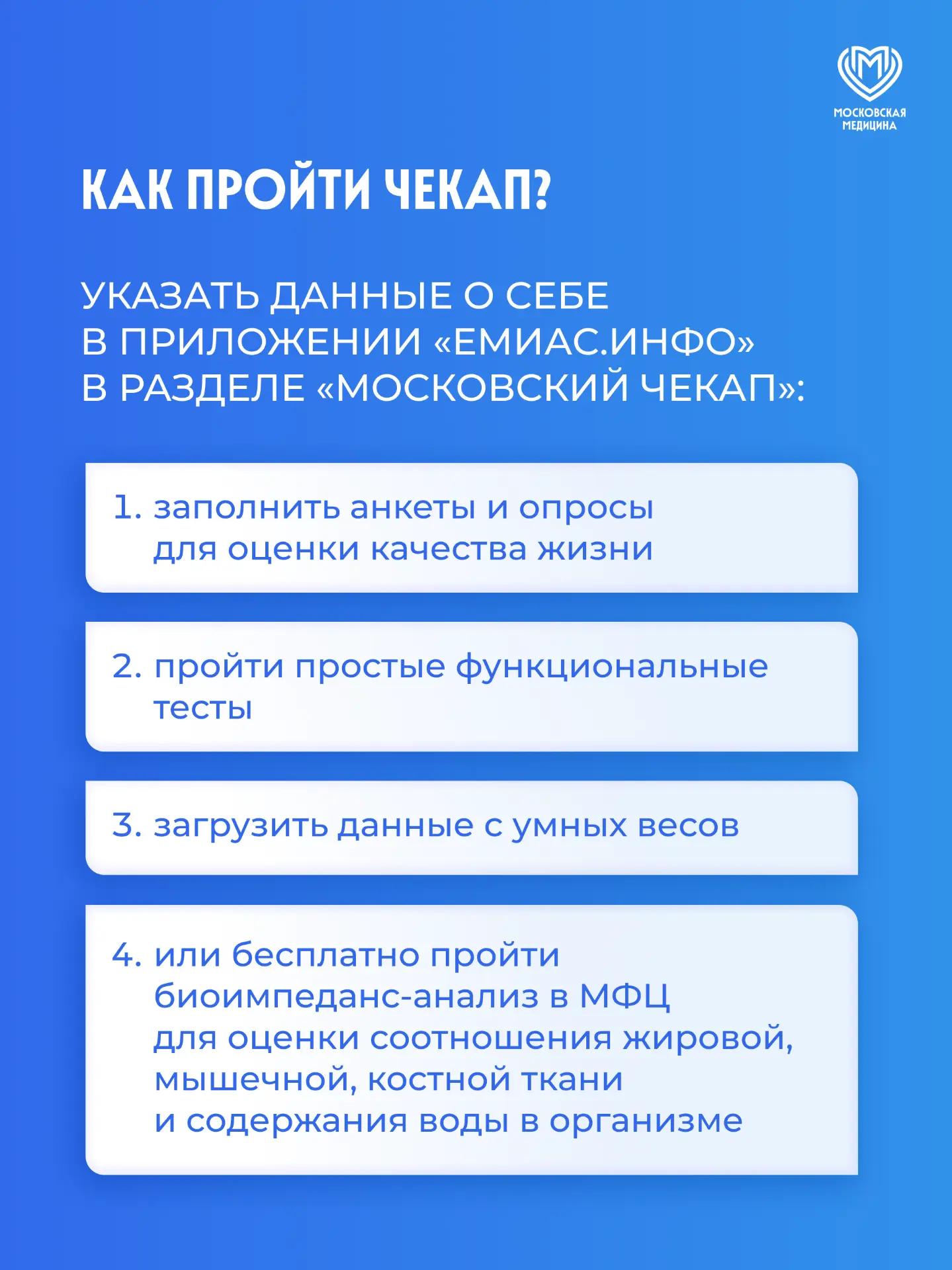 МОСКОВСКАЯ МЕДИЦИНА

КАК ПРОЙТИ ЧЕКАП?

УКАЗАТЬ ДАННЫЕ О СЕБЕ В ПРИЛОЖЕНИИ «ЕМИАС.ИНФО» В РАЗДЕЛЕ «МОСКОВСКИЙ ЧЕКАП»:

1. заполнить анкеты и опросы для оценки качества жизни

2. пройти простые функциональные тесты

3. загрузить данные с умных весов

4. или бесплатно пройти биоимпеданс-анализ в МФЦ для оценки соотношения жировой, мышечной, костной ткани и содержания воды в организме